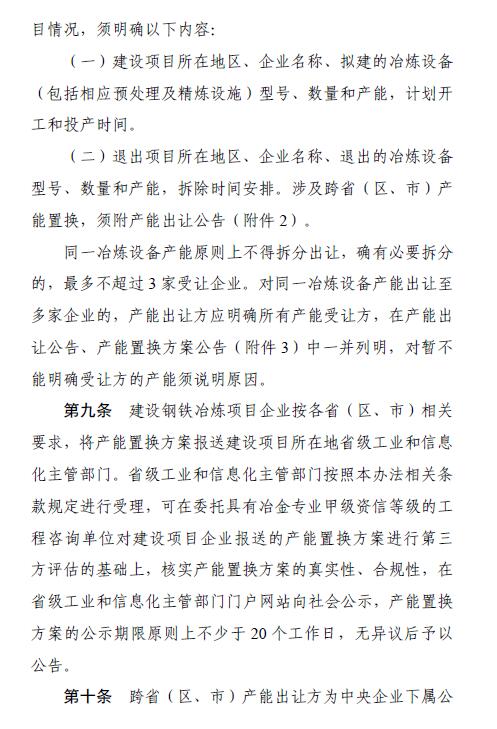 目情况，须明确以下内容：

（一）建设项目所在地区、企业名称、拟建的冶炼设备（包括相应预处理及精炼设施）型号、数量和产能，计划开工和投产时间。

（二）退出项目所在地区、企业名称、退出的冶炼设备型号、数量和产能，拆除时间安排。涉及跨省（区、市）产能置换，须附产能出让公告（附件2）。

同一冶炼设备产能原则上不得拆分出让，确有必要拆分的，最多不超过3家受让企业。对同一冶炼设备产能出让至多家企业的，产能出让方应明确所有产能受让方，在产能出让公告、产能置换方案公告（附件3）中一并列明，对暂不能明确受让方的产能须说明原因。

第九条　建设钢铁冶炼项目企业按各省（区、市）相关要求，将产能置换方案报送建设项目所在地省级工业和信息化主管部门。省级工业和信息化主管部门按照本办法相关条款规定进行受理，可在委托具有冶金专业甲级资信等级的工程咨询单位对建设项目企业报送的产能置换方案进行第三方评估的基础上，核实产能置换方案的真实性、合规性，在省级工业和信息化主管部门门户网站向社会公示，产能置换方案的公示期限原则上不少于20个工作日，无异议后予以公告。

第十条　跨省（区、市）产能出让方为中央企业下属公